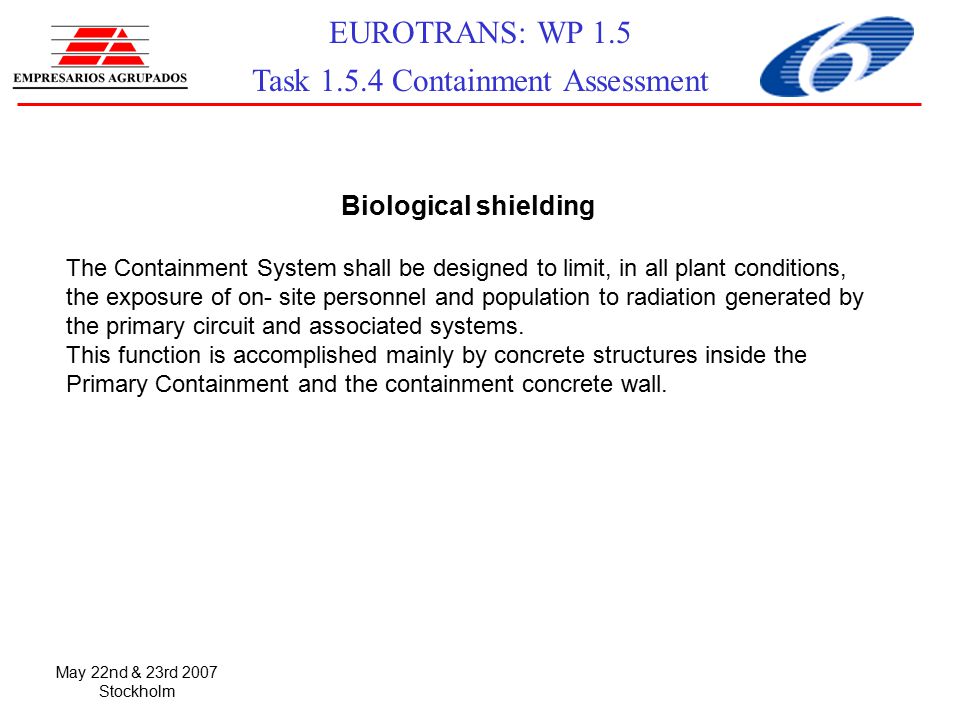 EMPRESARIOS AGRUPADOS

EUROTRANS: WP 1.5

Task 1.5.4 Containment Assessment

Biological shielding

The Containment System shall be designed to limit, in all plant conditions, the exposure of on- site personnel and population to radiation generated by the primary circuit and associated systems.
This function is accomplished mainly by concrete structures inside the Primary Containment and the containment concrete wall.

May 22nd & 23rd 2007
Stockholm